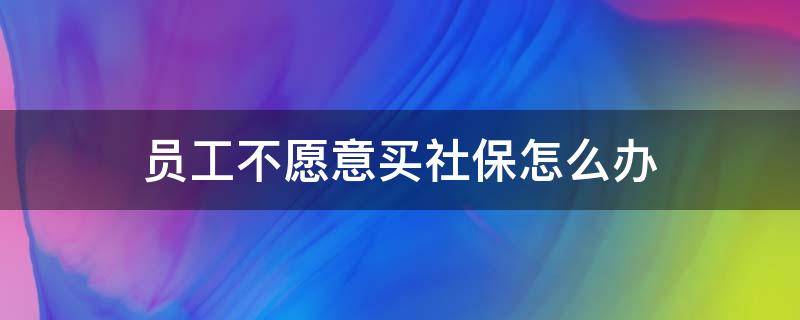 员工不愿意买社保怎么办